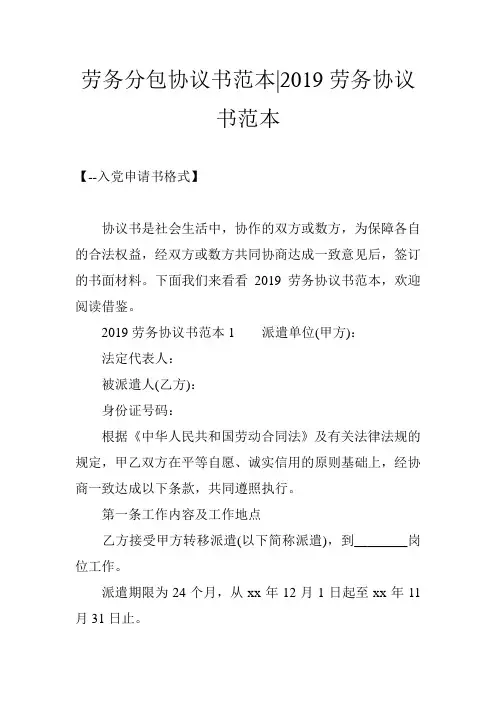 劳务分包协议书范本|2019 劳务协议书范本

【--入党申请书格式】

协议书是社会生活中，协作的双方或数方，为保障各自的合法权益，经双方或数方共同协商达成一致意见后，签订的书面材料。下面我们来看看 2019 劳务协议书范本，欢迎阅读借鉴。

2019 劳务协议书范本 1　　派遣单位(甲方)：

法定代表人：

被派遣人(乙方)：

身份证号码：

根据《中华人民共和国劳动合同法》及有关法律法规的规定，甲乙双方在平等自愿、诚实信用的原则基础上，经协商一致达成以下条款，共同遵照执行。

第一条工作内容及工作地点

乙方接受甲方转移派遣(以下简称派遣)，到________岗位工作。

派遣期限为 24 个月，从 xx 年 12 月 1 日起至 xx 年 11 月 31 日止。